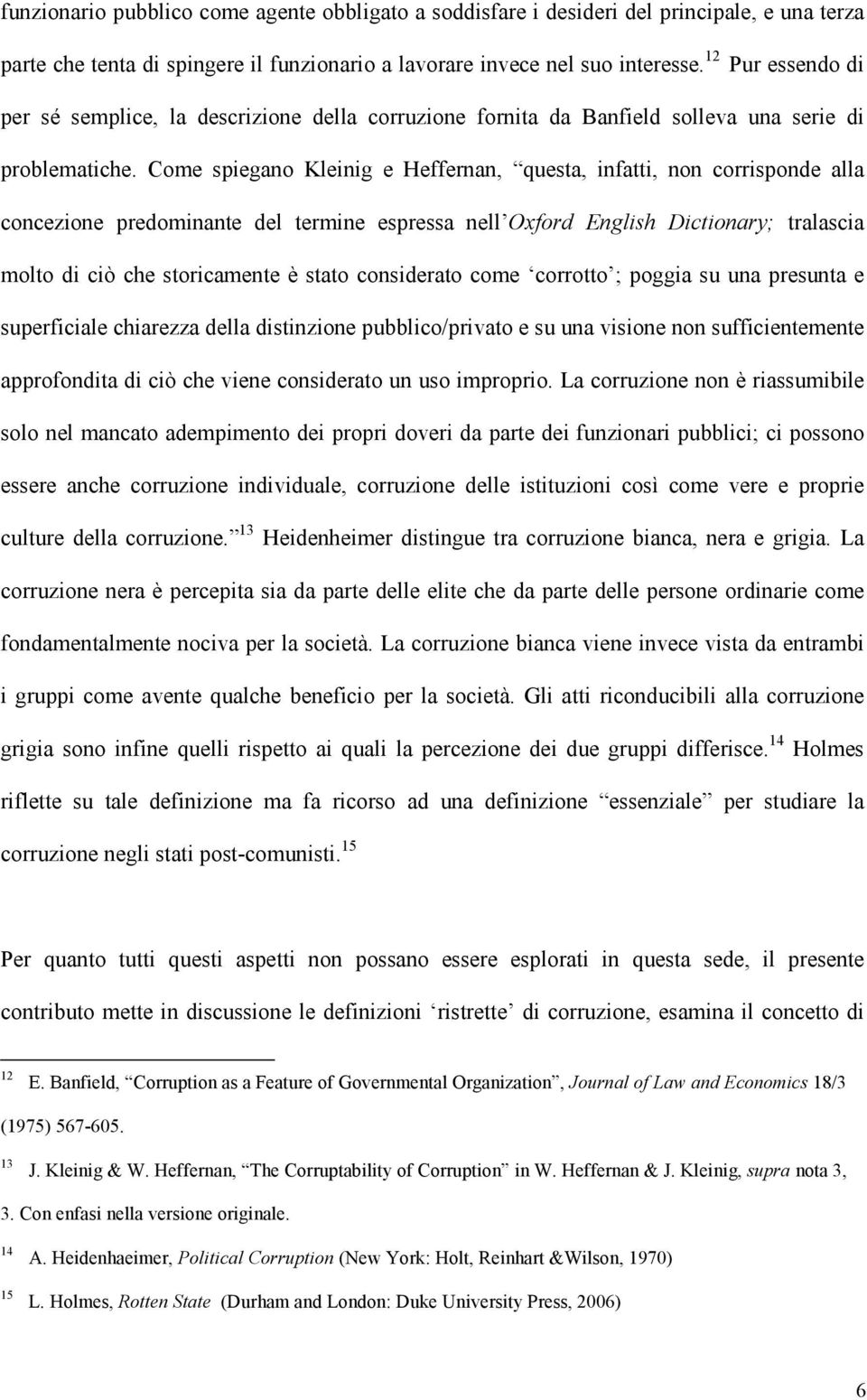 funzionario pubblico come agente obbligato a soddisfare i desideri del principale, e una terza parte che tenta di spingere il funzionario a lavorare invece nel suo interesse.$^{12}$ Pur essendo di per sé semplice, la descrizione della corruzione fornita da Banfield solleva una serie di problematiche. Come spiegano Kleinig e Heffernan, “questa, infatti, non corrisponde alla concezione predominante del termine espressa nell’Oxford English Dictionary; tralascia molto di ciò che storicamente è stato considerato come ‘corrotto’; poggia su una presunta e superficiale chiarezza della distinzione pubblico/privato e su una visione non sufficientemente approfondita di ciò che viene considerato un uso improprio. La corruzione non è riassumibile solo nel mancato adempimento dei propri doveri da parte dei funzionari pubblici; ci possono essere anche corruzione individuale, corruzione delle istituzioni così come vere e proprie culture della corruzione.”$^{13}$ Heidenheimer distingue tra corruzione bianca, nera e grigia. La corruzione nera è percepita sia da parte delle elite che da parte delle persone ordinarie come fondamentalmente nociva per la società. La corruzione bianca viene invece vista da entrambi i gruppi come avente qualche beneficio per la società. Gli atti riconducibili alla corruzione grigia sono infine quelli rispetto ai quali la percezione dei due gruppi differisce.$^{14}$ Holmes riflette su tale definizione ma fa ricorso ad una definizione “essenziale” per studiare la corruzione negli stati post-comunisti.$^{15}$

Per quanto tutti questi aspetti non possano essere esplorati in questa sede, il presente contributo mette in discussione le definizioni ‘ristrette’ di corruzione, esamina il concetto di

$^{12}$ E. Banfield, “Corruption as a Feature of Governmental Organization”, Journal of Law and Economics 18/3 (1975) 567-605.

$^{13}$ J. Kleinig & W. Heffernan, “The Corruptability of Corruption” in W. Heffernan & J. Kleinig, supra nota 3, 3. Con enfasi nella versione originale.

$^{14}$ A. Heidenhaeimer, Political Corruption (New York: Holt, Reinhart &Wilson, 1970)

$^{15}$ L. Holmes, Rotten State (Durham and London: Duke University Press, 2006)

6